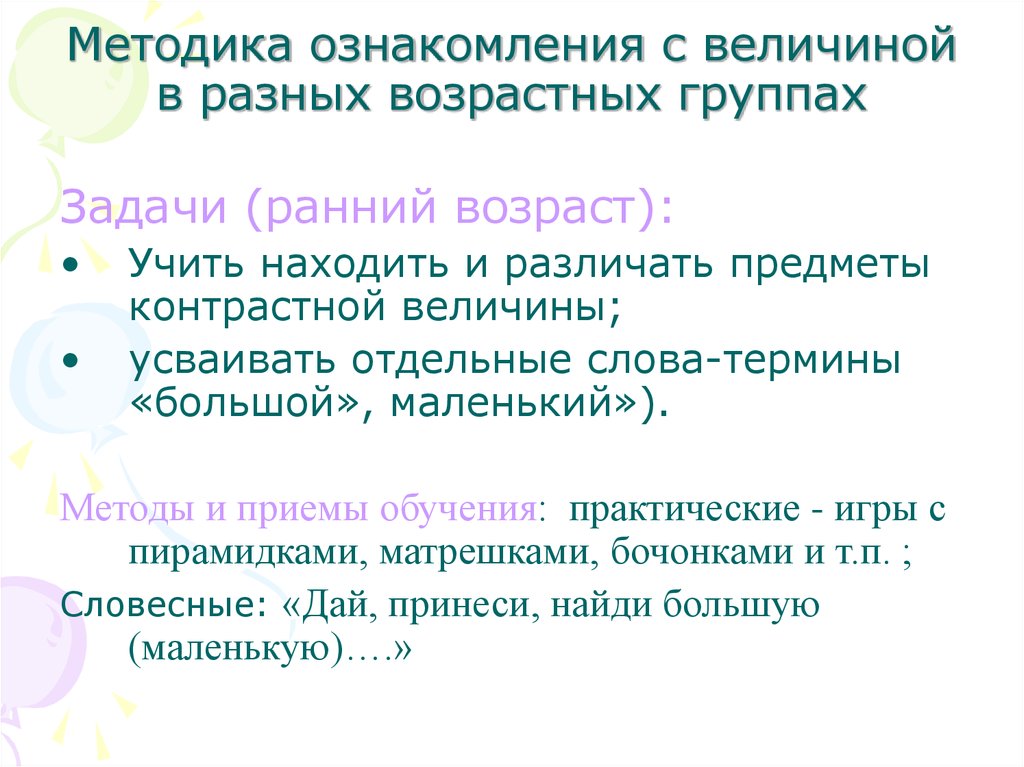 Методика ознакомления с величиной в разных возрастных группах

Задачи (ранний возраст):

• Учить находить и различать предметы контрастной величины;
• усваивать отдельные слова-термины «большой», маленький»).

Методы и приемы обучения: практические - игры с пирамидками, матрешками, бочонками и т.п. ;

Словесные: «Дай, принеси, найди большую (маленькую)….»